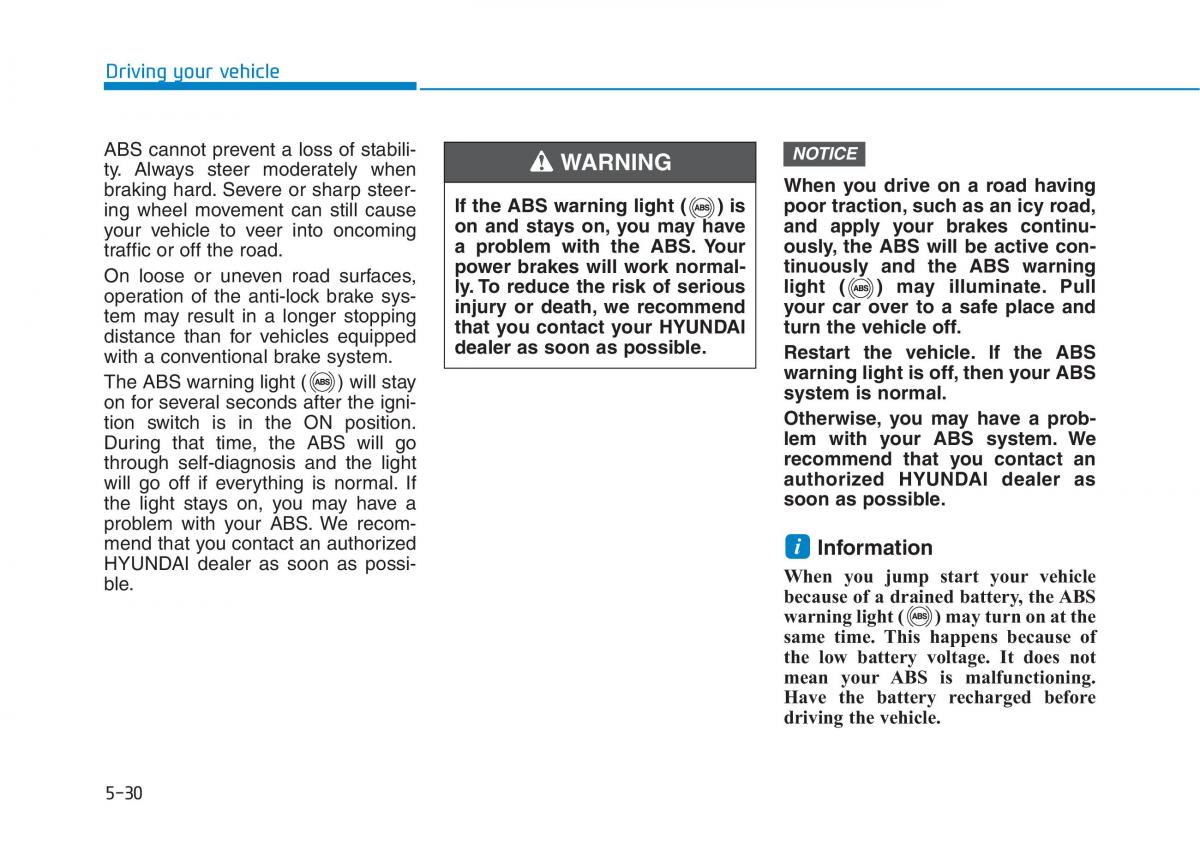 Driving your vehicle

ABS cannot prevent a loss of stability. Always steer moderately when braking hard. Severe or sharp steering wheel movement can still cause your vehicle to veer into oncoming traffic or off the road.

On loose or uneven road surfaces, operation of the anti-lock brake system may result in a longer stopping distance than for vehicles equipped with a conventional brake system.

The ABS warning light (ABS) will stay on for several seconds after the ignition switch is in the ON position. During that time, the ABS will go through self-diagnosis and the light will go off if everything is normal. If the light stays on, you may have a problem with your ABS. We recommend that you contact an authorized HYUNDAI dealer as soon as possible.

WARNING

If the ABS warning light (ABS) is on and stays on, you may have a problem with the ABS. Your power brakes will work normally. To reduce the risk of serious injury or death, we recommend that you contact your HYUNDAI dealer as soon as possible.

NOTICE

When you drive on a road having poor traction, such as an icy road, and apply your brakes continuously, the ABS will be active continuously and the ABS warning light (ABS) may illuminate. Pull your car over to a safe place and turn the vehicle off.

Restart the vehicle. If the ABS warning light is off, then your ABS system is normal.

Otherwise, you may have a problem with your ABS system. We recommend that you contact an authorized HYUNDAI dealer as soon as possible.

i Information

When you jump start your vehicle because of a drained battery, the ABS warning light (ABS) may turn on at the same time. This happens because of the low battery voltage. It does not mean your ABS is malfunctioning. Have the battery recharged before driving the vehicle.

5-30